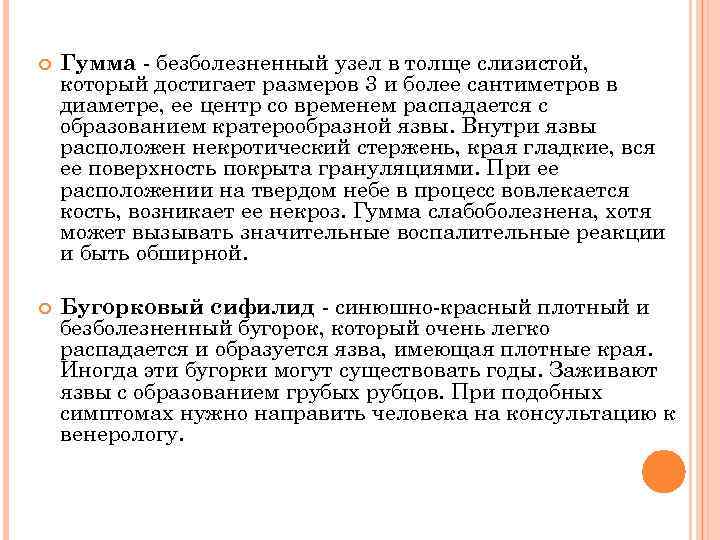 Гумма - безболезненный узел в толще слизистой, который достигает размеров 3 и более сантиметров в диаметре, ее центр со временем распадается с образованием кратерообразной язвы. Внутри язвы расположен некротический стержень, края гладкие, вся ее поверхность покрыта грануляциями. При ее расположении на твердом небе в процесс вовлекается кость, возникает ее некроз. Гумма слабоболезнена, хотя может вызывать значительные воспалительные реакции и быть обширной.

Бугорковый сифилид - синюшно-красный плотный и безболезненный бугорок, который очень легко распадается и образуется язва, имеющая плотные края. Иногда эти бугорки могут существовать годы. Заживают язвы с образованием грубых рубцов. При подобных симптомах нужно направить человека на консультацию к венерологу.